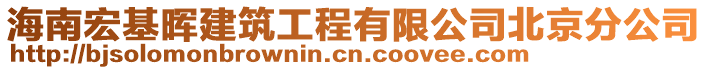 海南宏基晖建筑工程有限公司北京分公司
http://bjsolomonbrownin.cn.coovee.com